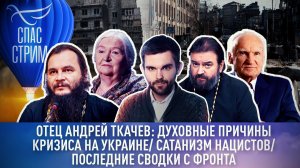 СПАС СТРИМ

ОТЕЦ АНДРЕЙ ТКАЧЕВ: ДУХОВНЫЕ ПРИЧИНЫ КРИЗИСА НА УКРАИНЕ/ САТАНИЗМ НАЦИСТОВ/ ПОСЛЕДНИЕ СВОДКИ С ФРОНТА